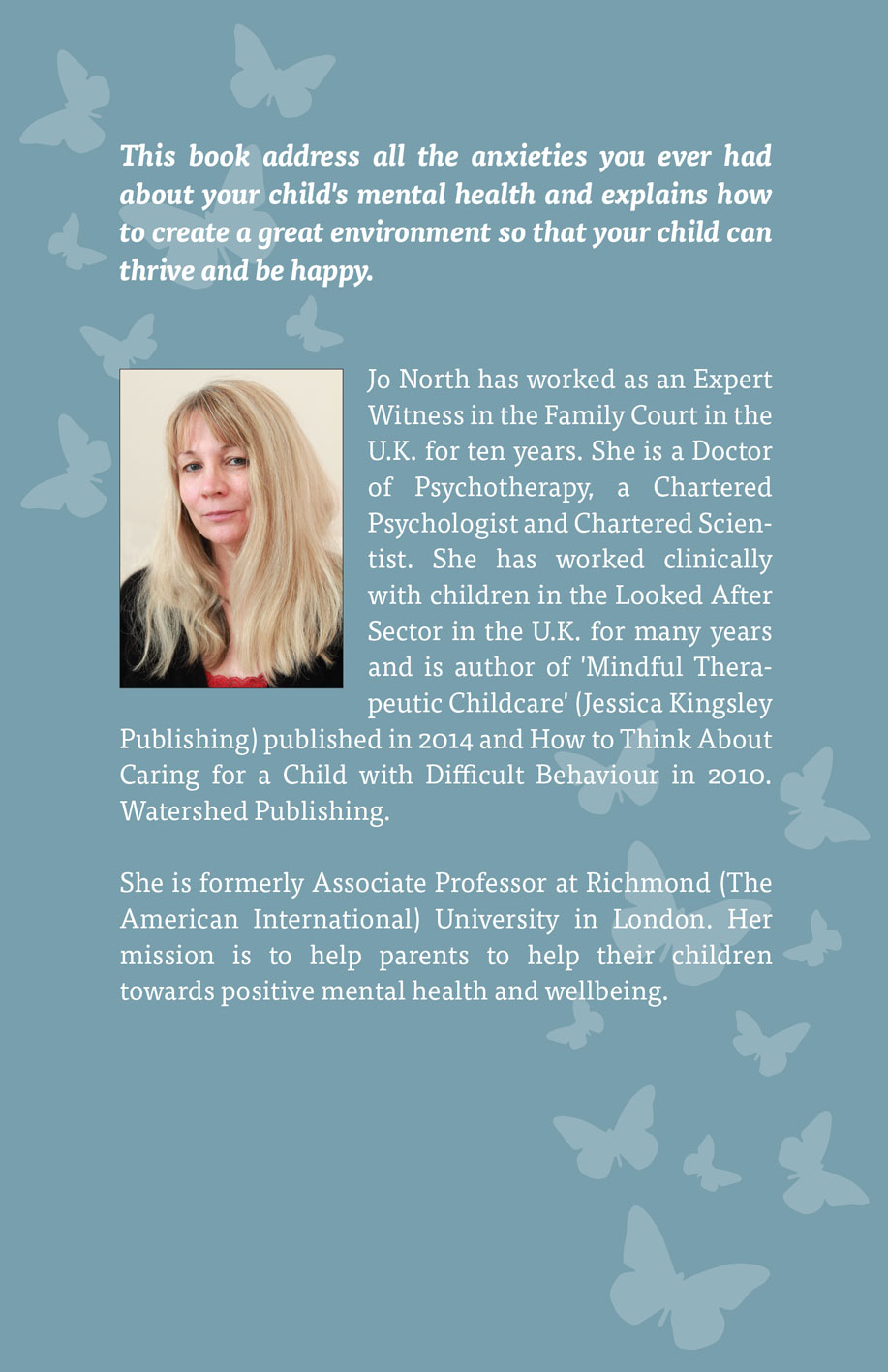 This book address all the anxieties you ever had about your child's mental health and explains how to create a great environment so that your child can thrive and be happy.

Jo North has worked as an Expert Witness in the Family Court in the U.K. for ten years. She is a Doctor of Psychotherapy, a Chartered Psychologist and Chartered Scientist. She has worked clinically with children in the Looked After Sector in the U.K. for many years and is author of 'Mindful Therapeutic Childcare' (Jessica Kingsley Publishing) published in 2014 and How to Think About Caring for a Child with Difficult Behaviour in 2010. Watershed Publishing.

She is formerly Associate Professor at Richmond (The American International) University in London. Her mission is to help parents to help their children towards positive mental health and wellbeing.